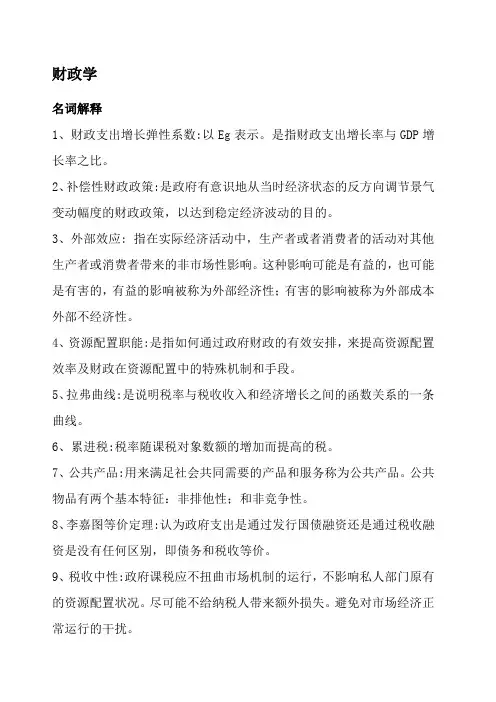 财政学

名词解释

1、财政支出增长弹性系数:以 Eg 表示。是指财政支出增长率与 GDP 增长率之比。

2、补偿性财政政策:是政府有意识地从当时经济状态的反方向调节景气变动幅度的财政政策，以达到稳定经济波动的目的。

3、外部效应：指在实际经济活动中，生产者或者消费者的活动对其他生产者或消费者带来的非市场性影响。这种影响可能是有益的，也可能是有害的，有益的影响被称为外部经济性；有害的影响被称为外部成本外部不经济性。

4、资源配置职能:是指如何通过政府财政的有效安排，来提高资源配置效率及财政在资源配置中的特殊机制和手段。

5、拉弗曲线:是说明税率与税收收入和经济增长之间的函数关系的一条曲线。

6、累进税:税率随课税对象数额的增加而提高的税。

7、公共产品:用来满足社会共同需要的产品和服务称为公共产品。公共物品有两个基本特征：非排他性；和非竞争性。

8、李嘉图等价定理:认为政府支出是通过发行国债融资还是通过税收融资是没有任何区别，即债务和税收等价。

9、税收中性:政府课税应不扭曲市场机制的运行，不影响私人部门原有的资源配置状况。尽可能不给纳税人带来额外损失。避免对市场经济正常运行的干扰。